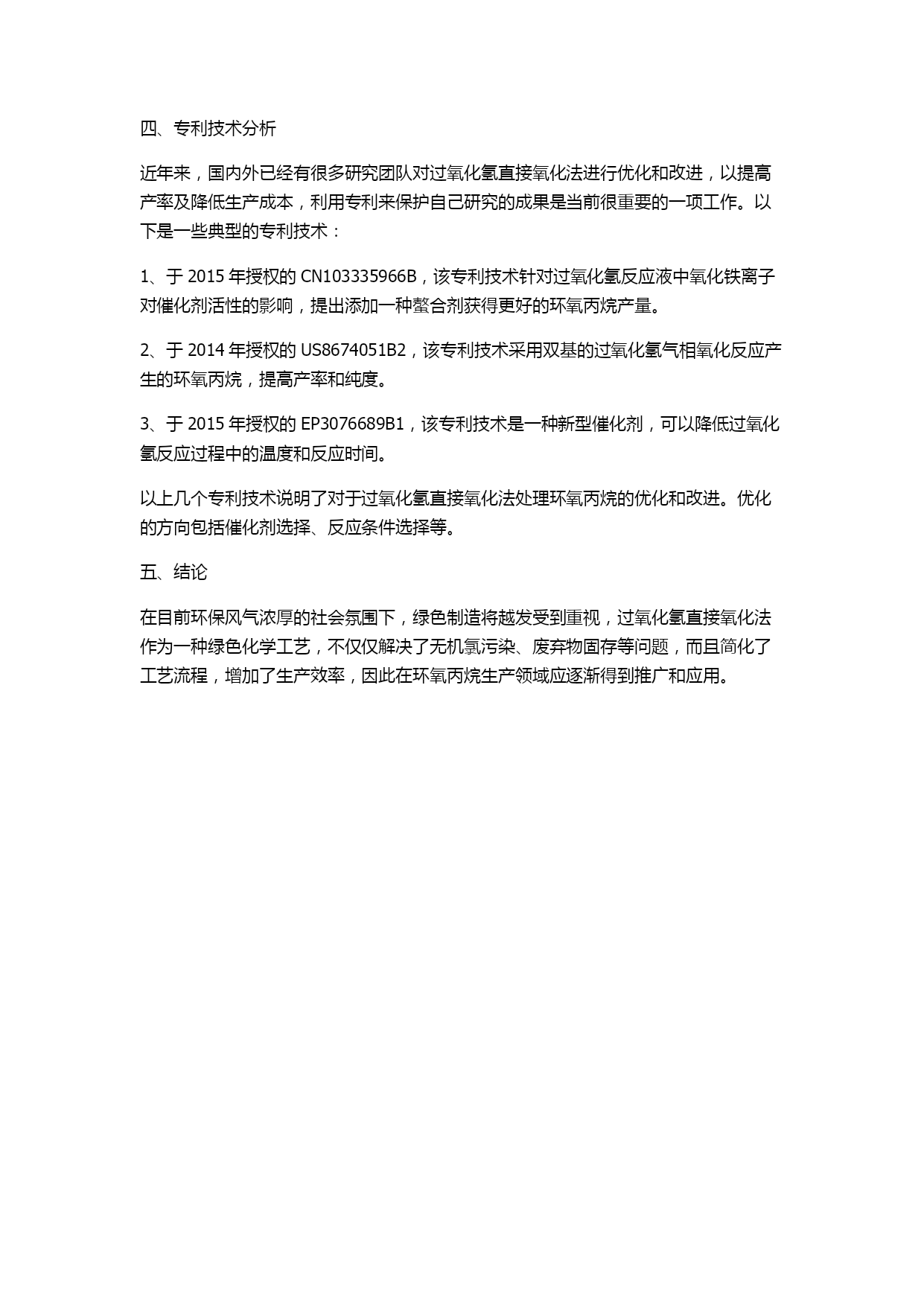 四、专利技术分析

近年来，国内外已经有很多研究团队对过氧化氢直接氧化法进行优化和改进，以提高产率及降低生产成本，利用专利来保护自己研究的成果是当前很重要的一项工作。以下是一些典型的专利技术：

1、于 2015 年授权的 CN103335966B，该专利技术针对过氧化氢反应液中氧化铁离子对催化剂活性的影响，提出添加一种螯合剂获得更好的环氧丙烷产量。

2、于 2014 年授权的 US8674051B2，该专利技术采用双基的过氧化氢气相氧化反应产生的环氧丙烷，提高产率和纯度。

3、于 2015 年授权的 EP3076689B1，该专利技术是一种新型催化剂，可以降低过氧化氢反应过程中的温度和反应时间。

以上几个专利技术说明了对于过氧化氢直接氧化法处理环氧丙烷的优化和改进。优化的方向包括催化剂选择、反应条件选择等。

五、结论

在目前环保风气浓厚的社会氛围下，绿色制造将越发受到重视，过氧化氢直接氧化法作为一种绿色化学工艺，不仅仅解决了无机氯污染、废弃物固存等问题，而且简化了工艺流程，增加了生产效率，因此在环氧丙烷生产领域应逐渐得到推广和应用。